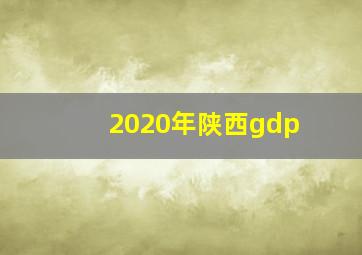 2020年陕西gdp